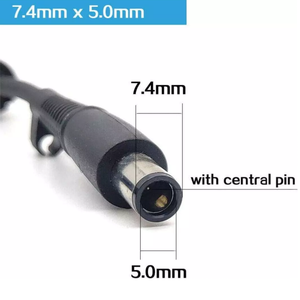 7.4mm x 5.0mm

7.4mm

with central pin

5.0mm